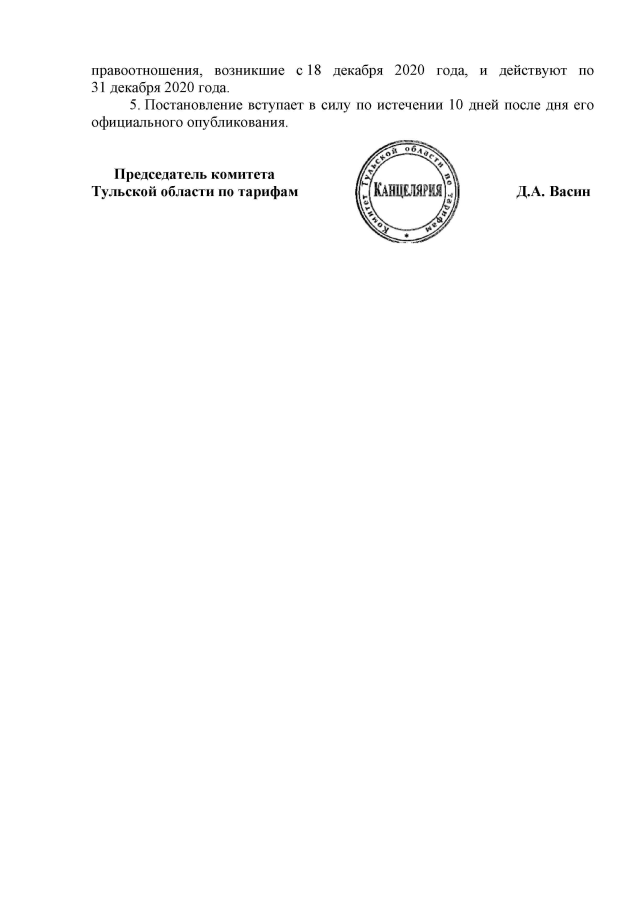 правоотношения, возникшие с 18 декабря 2020 года, и действуют по 31 декабря 2020 года.

5. Постановление вступает в силу по истечении 10 дней после дня его официального опубликования.

Председатель комитета
Тульской области по тарифам

Комитет Тульской области по тарифам
КАНЦЕЛЯРИЯ

Д.А. Васин